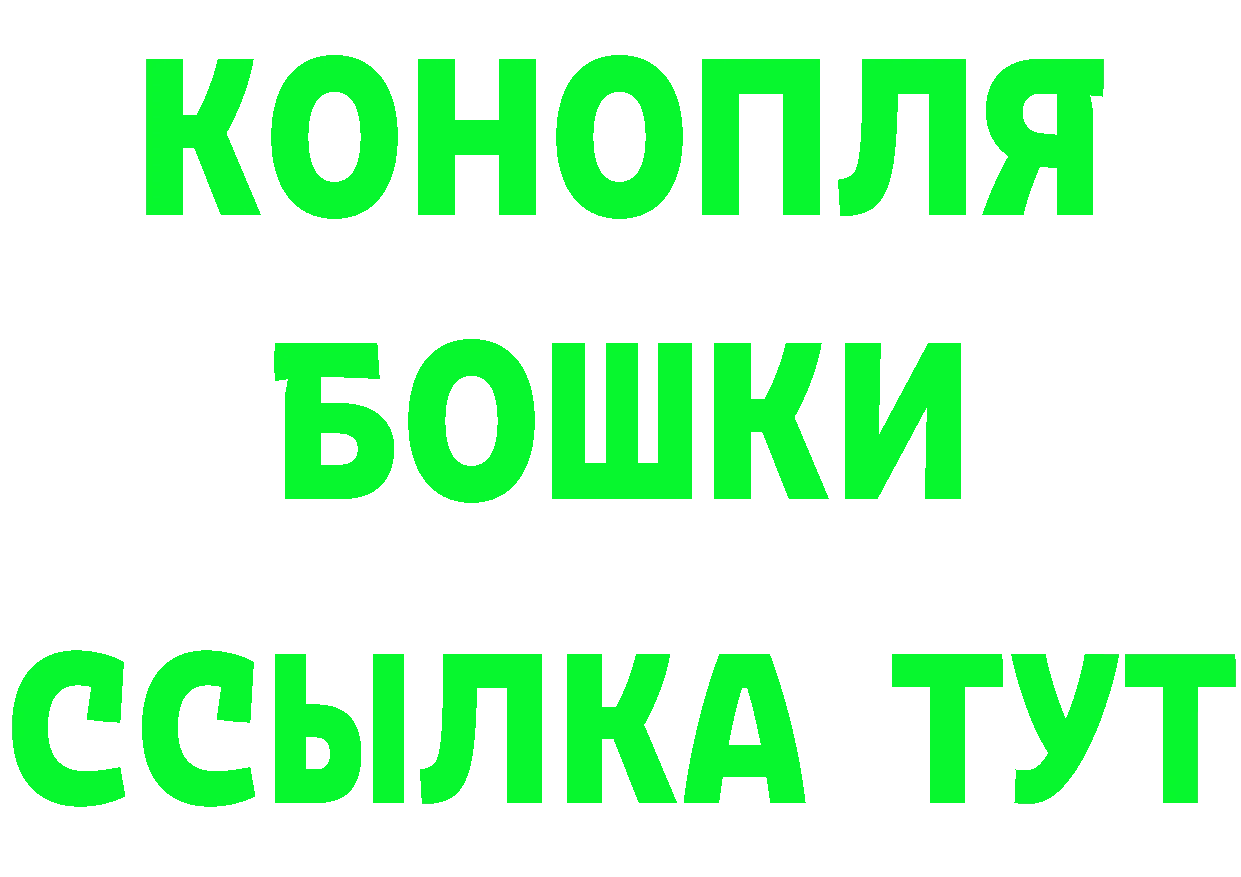 КОНОПЛЯ
БОШКИ
ССЫЛКА ТУТ